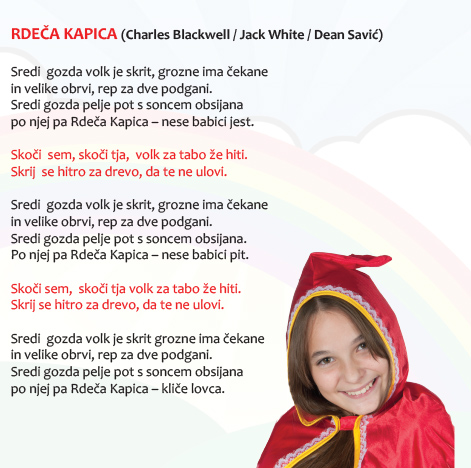 RDEČA KAPICA (Charles Blackwell / Jack White / Dean Savić)

Sredi gozda volk je skrit, grozne ima čekane
in velike obrvi, rep za dve podgani.
Sredi gozda pelje pot s soncem obsijana
po njej pa Rdeča Kapica – nese babici jest.

Skoči sem, skoči tja, volk za tabo že hiti.
Skrij se hitro za drevo, da te ne ulovi.

Sredi gozda volk je skrit, grozne ima čekane
in velike obrvi, rep za dve podgani.
Sredi gozda pelje pot s soncem obsijana.
Po njej pa Rdeča Kapica – nese babici pit.

Skoči sem, skoči tja volk za tabo že hiti.
Skrij se hitro za drevo, da te ne ulovi.

Sredi gozda volk je skrit grozne ima čekane
in velike obrvi, rep za dve podgani.
Sredi gozda pelje pot s soncem obsijana
po njej pa Rdeča Kapica – kliče lovca.